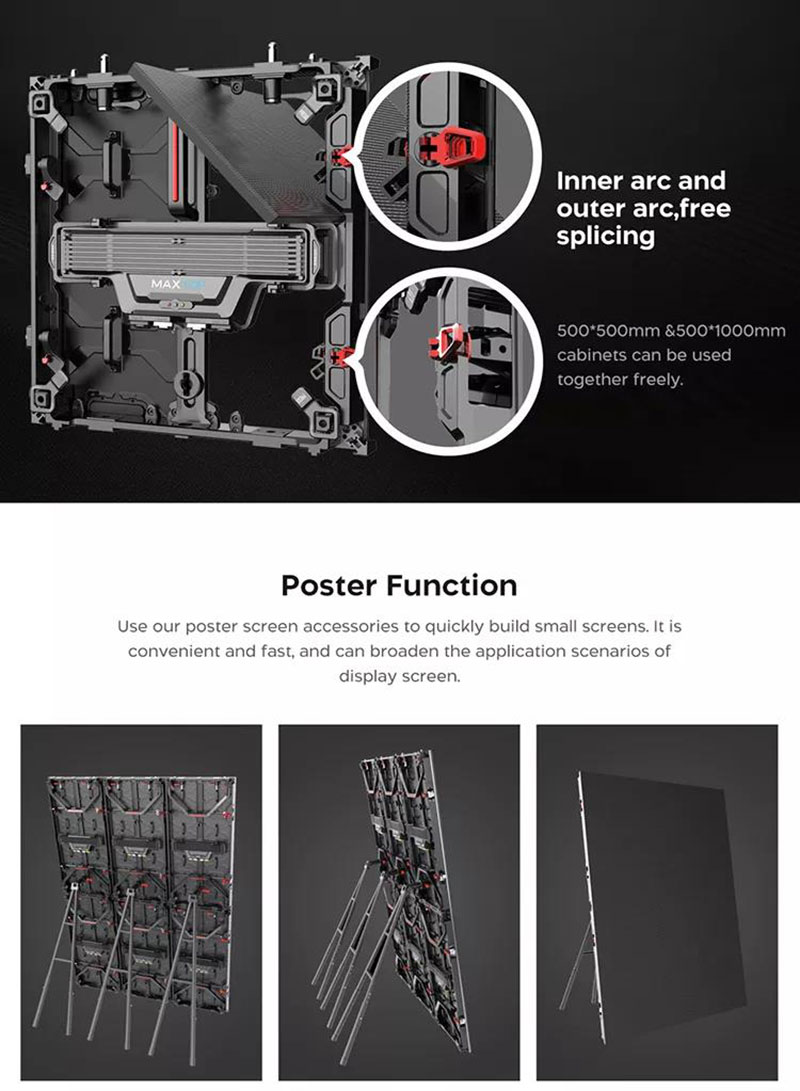 MAX

Inner arc and outer arc,free splicing

500*500mm &500*1000mm cabinets can be used together freely.

Poster Function

Use our poster screen accessories to quickly build small screens. It is convenient and fast, and can broaden the application scenarios of display screen.